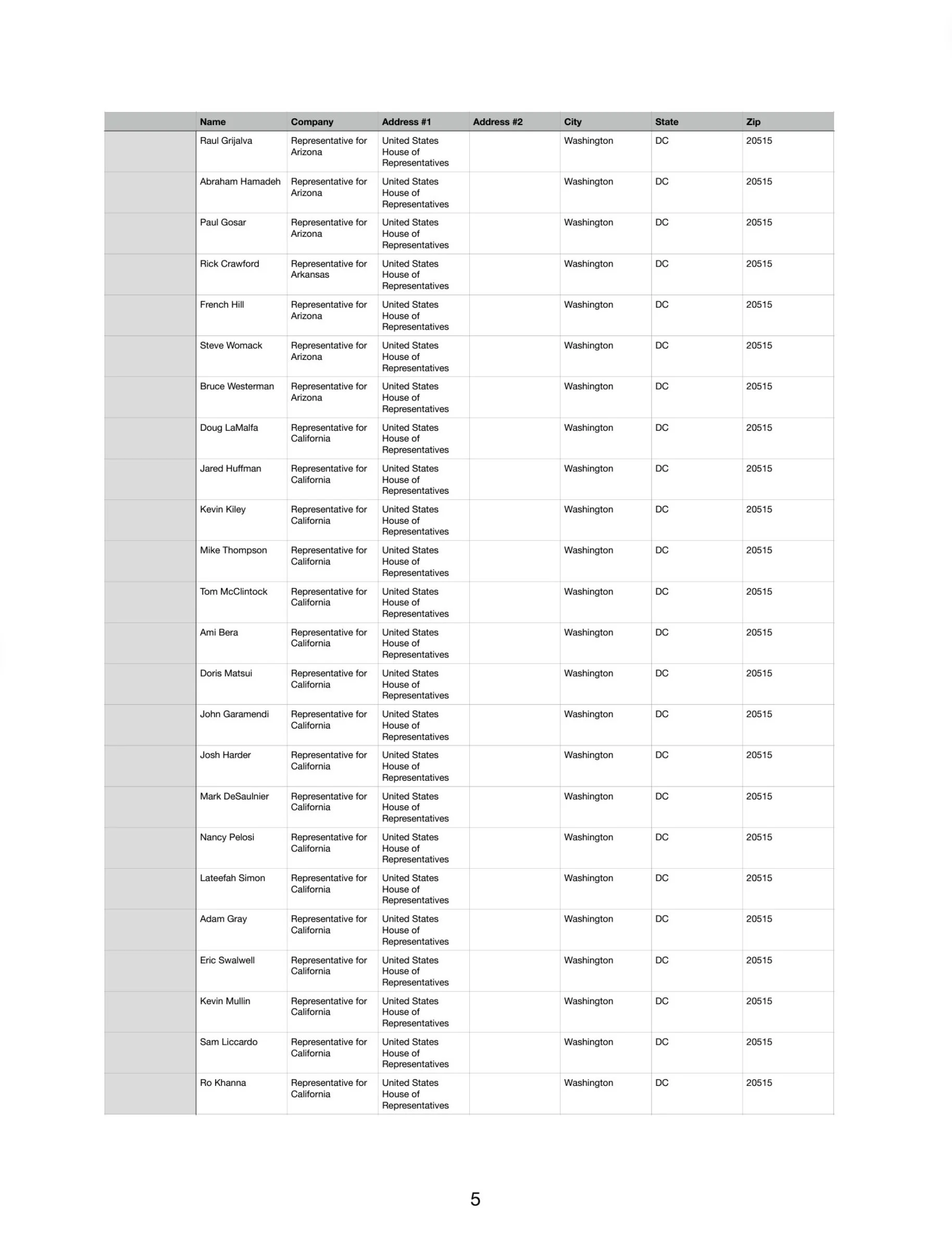 | | Name | Company | Address #1 | Address #2 | City | State | Zip |
|---|---|---|---|---|---|---|---|
| | Raul Grijalva | Representative for Arizona | United States House of Representatives | | Washington | DC | 20515 |
| | Abraham Hamadeh | Representative for Arizona | United States House of Representatives | | Washington | DC | 20515 |
| | Paul Gosar | Representative for Arizona | United States House of Representatives | | Washington | DC | 20515 |
| | Rick Crawford | Representative for Arkansas | United States House of Representatives | | Washington | DC | 20515 |
| | French Hill | Representative for Arizona | United States House of Representatives | | Washington | DC | 20515 |
| | Steve Womack | Representative for Arizona | United States House of Representatives | | Washington | DC | 20515 |
| | Bruce Westerman | Representative for Arizona | United States House of Representatives | | Washington | DC | 20515 |
| | Doug LaMalfa | Representative for California | United States House of Representatives | | Washington | DC | 20515 |
| | Jared Huffman | Representative for California | United States House of Representatives | | Washington | DC | 20515 |
| | Kevin Kiley | Representative for California | United States House of Representatives | | Washington | DC | 20515 |
| | Mike Thompson | Representative for California | United States House of Representatives | | Washington | DC | 20515 |
| | Tom McClintock | Representative for California | United States House of Representatives | | Washington | DC | 20515 |
| | Ami Bera | Representative for California | United States House of Representatives | | Washington | DC | 20515 |
| | Doris Matsui | Representative for California | United States House of Representatives | | Washington | DC | 20515 |
| | John Garamendi | Representative for California | United States House of Representatives | | Washington | DC | 20515 |
| | Josh Harder | Representative for California | United States House of Representatives | | Washington | DC | 20515 |
| | Mark DeSaulnier | Representative for California | United States House of Representatives | | Washington | DC | 20515 |
| | Nancy Pelosi | Representative for California | United States House of Representatives | | Washington | DC | 20515 |
| | Lateefah Simon | Representative for California | United States House of Representatives | | Washington | DC | 20515 |
| | Adam Gray | Representative for California | United States House of Representatives | | Washington | DC | 20515 |
| | Eric Swalwell | Representative for California | United States House of Representatives | | Washington | DC | 20515 |
| | Kevin Mullin | Representative for California | United States House of Representatives | | Washington | DC | 20515 |
| | Sam Liccardo | Representative for California | United States House of Representatives | | Washington | DC | 20515 |
| | Ro Khanna | Representative for California | United States House of Representatives | | Washington | DC | 20515 |

5